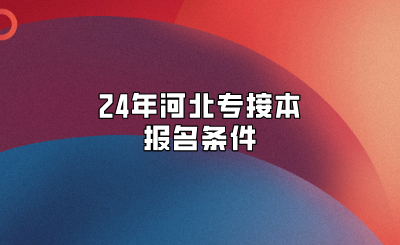 24年河北专接本
报名条件